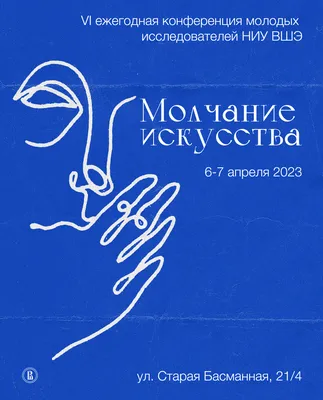 VI ежегодная конференция молодых исследователей НИУ ВШЭ

Молчание искусства

6-7 апреля 2023

ул. Старая Басманная, 21/4